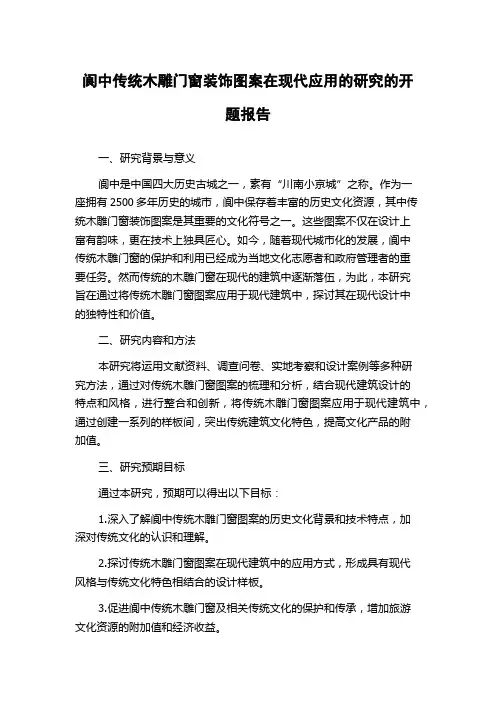 阆中传统木雕门窗装饰图案在现代应用的研究的开题报告

一、研究背景与意义

阆中是中国四大历史古城之一，素有“川南小京城”之称。作为一座拥有 2500 多年历史的城市，阆中保存着丰富的历史文化资源，其中传统木雕门窗装饰图案是其重要的文化符号之一。这些图案不仅在设计上富有韵味，更在技术上独具匠心。如今，随着现代城市化的发展，阆中传统木雕门窗的保护和利用已经成为当地文化志愿者和政府管理者的重要任务。然而传统的木雕门窗在现代的建筑中逐渐落伍，为此，本研究旨在通过将传统木雕门窗图案应用于现代建筑中，探讨其在现代设计中的独特性和价值。

二、研究内容和方法

本研究将运用文献资料、调查问卷、实地考察和设计案例等多种研究方法，通过对传统木雕门窗图案的梳理和分析，结合现代建筑设计的特点和风格，进行整合和创新，将传统木雕门窗图案应用于现代建筑中，通过创建一系列的样板间，突出传统建筑文化特色，提高文化产品的附加值。

三、研究预期目标

通过本研究，预期可以得出以下目标：

1.深入了解阆中传统木雕门窗图案的历史文化背景和技术特点，加深对传统文化的认识和理解。

2.探讨传统木雕门窗图案在现代建筑中的应用方式，形成具有现代风格与传统文化特色相结合的设计样板。

3.促进阆中传统木雕门窗及相关传统文化的保护和传承，增加旅游文化资源的附加值和经济收益。